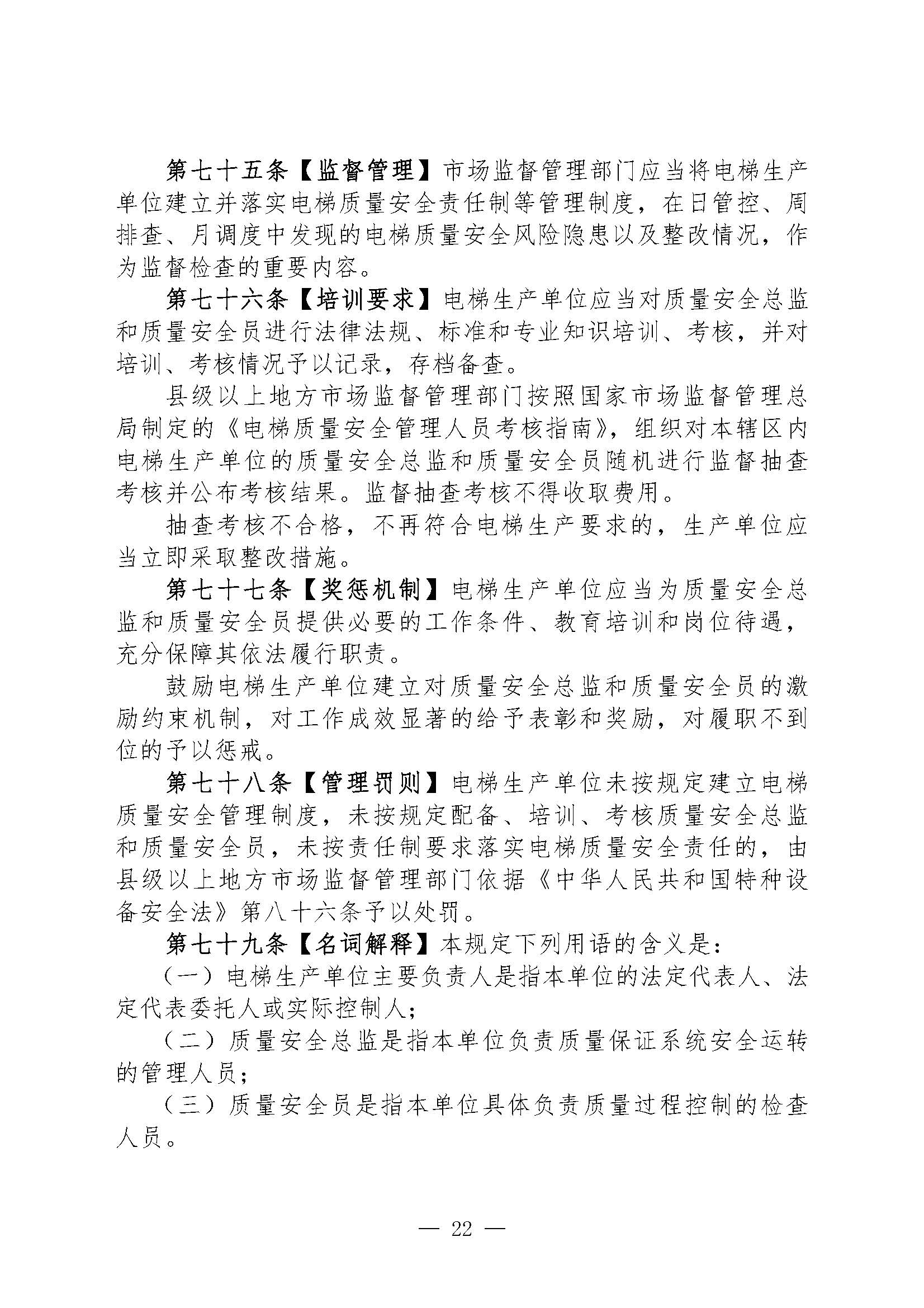 第七十五条【监督管理】市场监督管理部门应当将电梯生产单位建立并落实电梯质量安全责任制等管理制度，在日管控、周排查、月调度中发现的电梯质量安全风险隐患以及整改情况，作为监督检查的重要内容。

第七十六条【培训要求】电梯生产单位应当对质量安全总监和质量安全员进行法律法规、标准和专业知识培训、考核，并对培训、考核情况予以记录，存档备查。

县级以上地方市场监督管理部门按照国家市场监督管理总局制定的《电梯质量安全管理人员考核指南》，组织对本辖区内电梯生产单位的质量安全总监和质量安全员随机进行监督抽查考核并公布考核结果。监督抽查考核不得收取费用。

抽查考核不合格，不再符合电梯生产要求的，生产单位应当立即采取整改措施。

第七十七条【奖惩机制】电梯生产单位应当为质量安全总监和质量安全员提供必要的工作条件、教育培训和岗位待遇，充分保障其依法履行职责。

鼓励电梯生产单位建立对质量安全总监和质量安全员的激励约束机制，对工作成效显著的给予表彰和奖励，对履职不到位的予以惩戒。

第七十八条【管理罚则】电梯生产单位未按规定建立电梯质量安全管理制度，未按规定配备、培训、考核质量安全总监和质量安全员，未按责任制要求落实电梯质量安全责任的，由县级以上地方市场监督管理部门依据《中华人民共和国特种设备安全法》第八十六条予以处罚。

第七十九条【名词解释】本规定下列用语的含义是：

（一）电梯生产单位主要负责人是指本单位的法定代表人、法定代表委托人或实际控制人；

（二）质量安全总监是指本单位负责质量保证系统安全运转的管理人员；

（三）质量安全员是指本单位具体负责质量过程控制的检查人员。

— 22 —